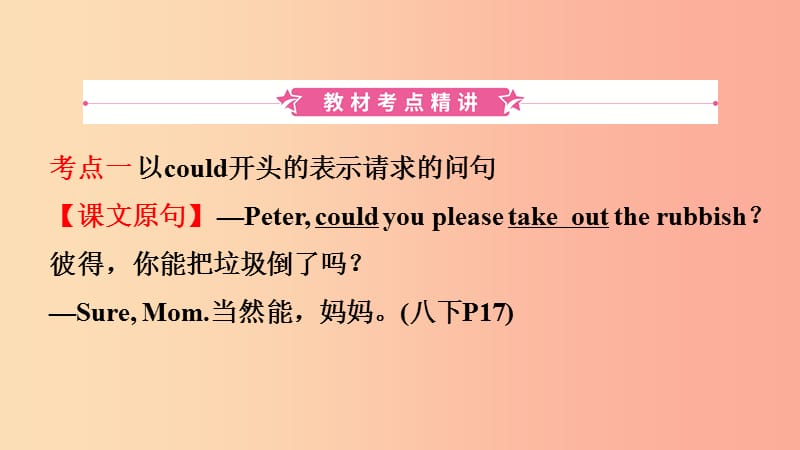 教材考点精讲

考点一 以could开头的表示请求的问句

【课文原句】—Peter, could you please take out the rubbish？彼得，你能把垃圾倒了吗？

—Sure, Mom.当然能，妈妈。(八下P17)